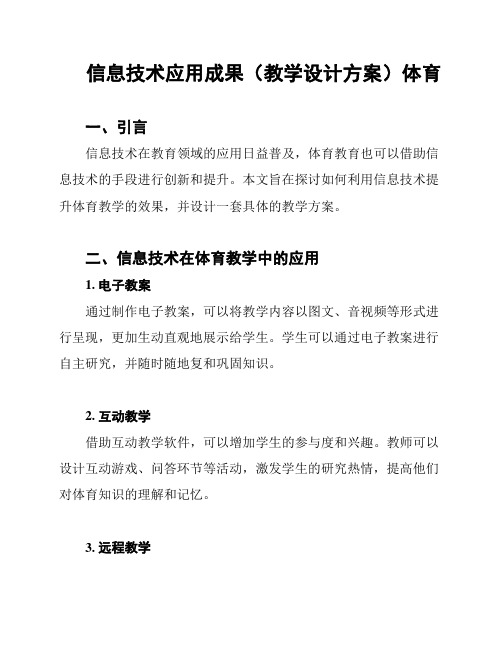 信息技术应用成果（教学设计方案）体育

一、引言

信息技术在教育领域的应用日益普及，体育教育也可以借助信息技术的手段进行创新和提升。本文旨在探讨如何利用信息技术提升体育教学的效果，并设计一套具体的教学方案。

二、信息技术在体育教学中的应用

1. 电子教案

通过制作电子教案，可以将教学内容以图文、音视频等形式进行呈现，更加生动直观地展示给学生。学生可以通过电子教案进行自主研究，并随时随地复和巩固知识。

2. 互动教学

借助互动教学软件，可以增加学生的参与度和兴趣。教师可以设计互动游戏、问答环节等活动，激发学生的研究热情，提高他们对体育知识的理解和记忆。

3. 远程教学